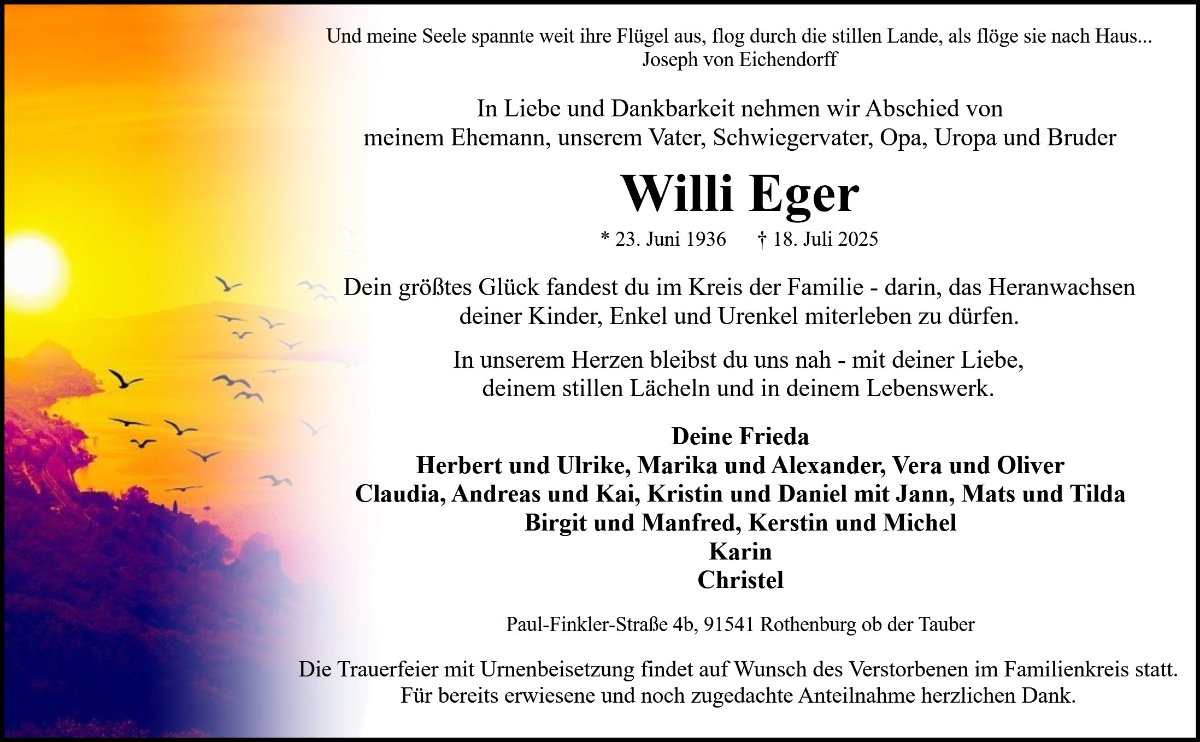 Und meine Seele spannte weit ihre Flügel aus, flog durch die stillen Lande, als flöge sie nach Haus...
Joseph von Eichendorff

In Liebe und Dankbarkeit nehmen wir Abschied von meinem Ehemann, unserem Vater, Schwiegervater, Opa, Uropa und Bruder

Willi Eger

* 23. Juni 1936 † 18. Juli 2025

Dein größtes Glück fandest du im Kreis der Familie - darin, das Heranwachsen deiner Kinder, Enkel und Urenkel miterleben zu dürfen.

In unserem Herzen bleibst du uns nah - mit deiner Liebe, deinem stillen Lächeln und in deinem Lebenswerk.

Deine Frieda
Herbert und Ulrike, Marika und Alexander, Vera und Oliver
Claudia, Andreas und Kai, Kristin und Daniel mit Jann, Mats und Tilda
Birgit und Manfred, Kerstin und Michel
Karin
Christel

Paul-Finkler-Straße 4b, 91541 Rothenburg ob der Tauber

Die Trauerfeier mit Urnenbeisetzung findet auf Wunsch des Verstorbenen im Familienkreis statt. Für bereits erwiesene und noch zugedachte Anteilnahme herzlichen Dank.